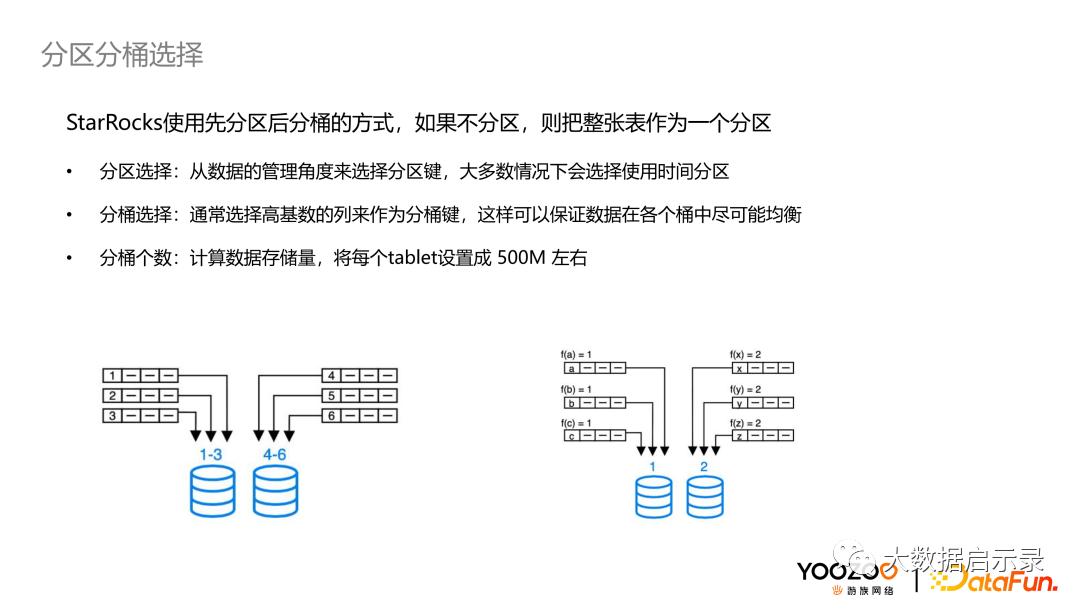 分区分桶选择

StarRocks使用先分区后分桶的方式，如果不分区，则把整张表作为一个分区

• 分区选择：从数据的管理角度来选择分区键，大多数情况下会选择使用时间分区

• 分桶选择：通常选择高基数的列来作为分桶键，这样可以保证数据在各个桶中尽可能均衡

• 分桶个数：计算数据存储量，将每个tablet设置成 500M 左右

1 — — —
2 — — —
3 — — —
4 — — —
5 — — —
6 — — —
1-3
4-6

f(a) = 1
a — — —
f(b) = 1
b — — —
f(c) = 1
c — — —
f(x) = 2
x — — —
f(y) = 2
y — — —
f(z) = 2
z — — —
1
2

YOOZOO 游族网络
大数据启示录
DataFun.